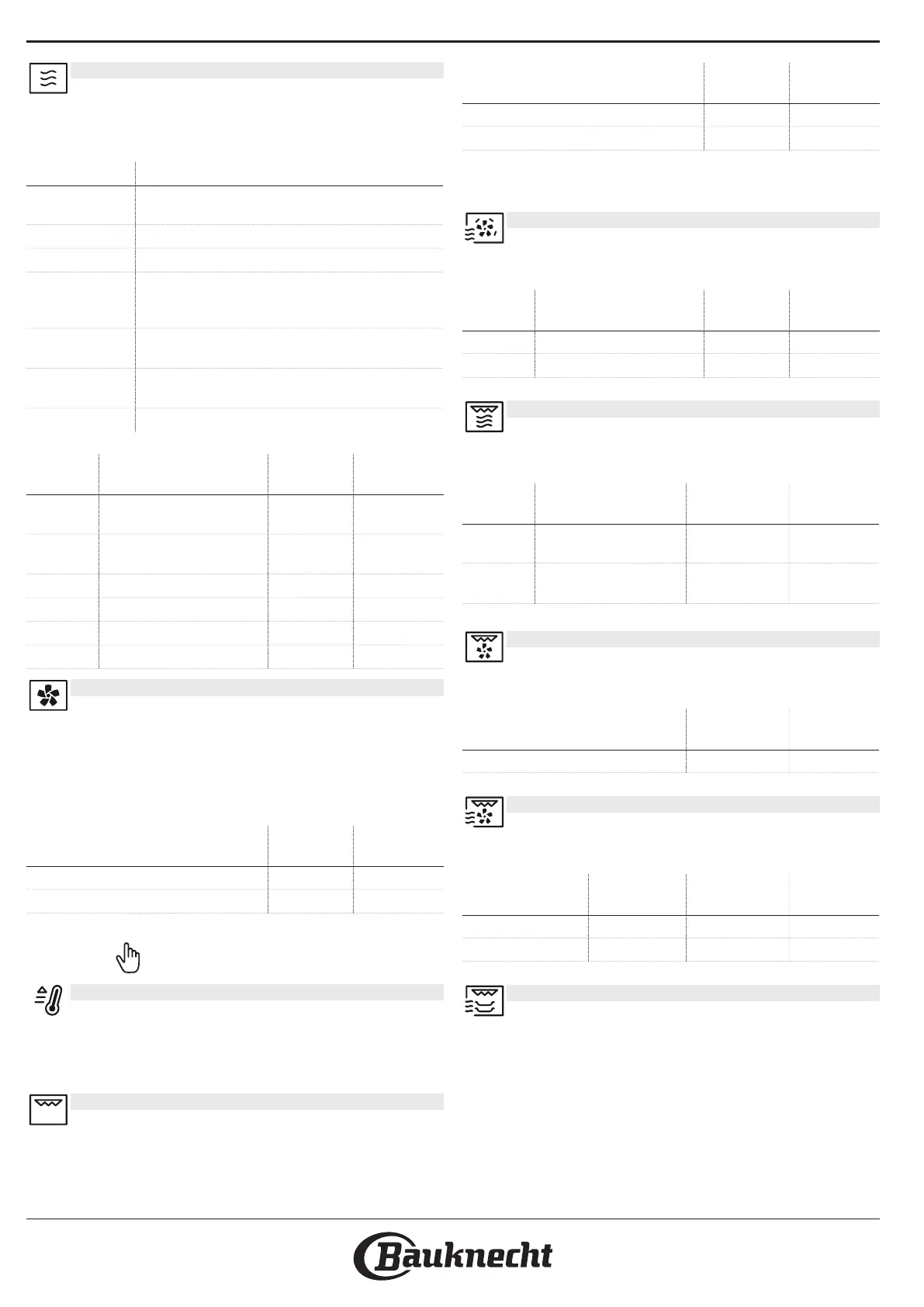 Bauknecht